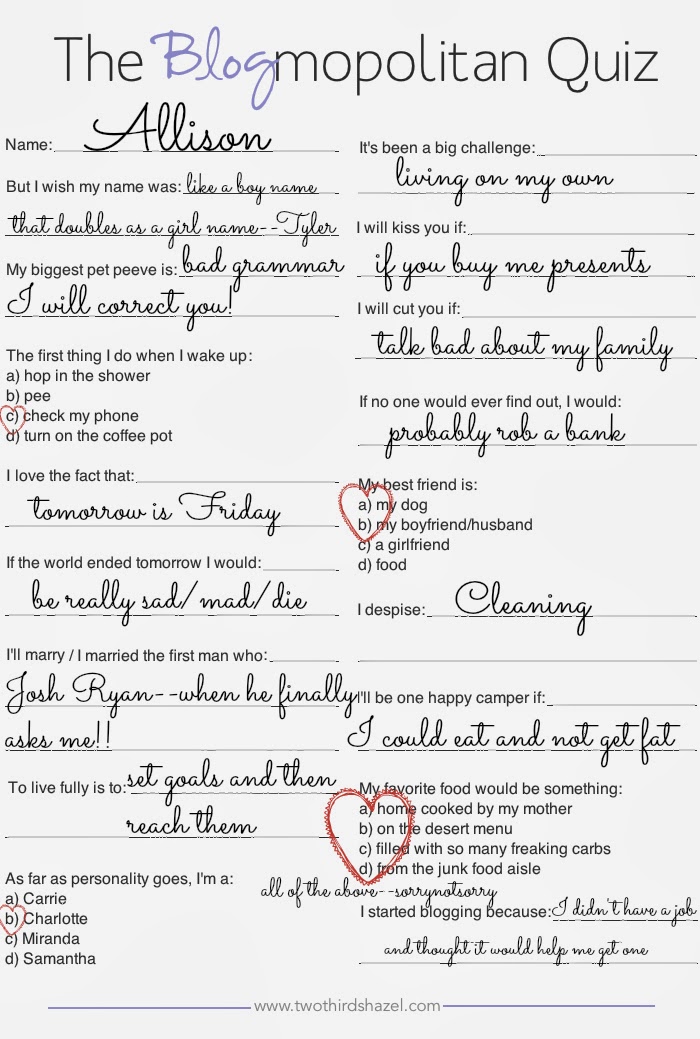 The Blogmopolitan Quiz

Name: Allison

But I wish my name was: like a boy name that doubles as a girl name--Tyler

My biggest pet peeve is: bad grammar I will correct you!

The first thing I do when I wake up:
a) hop in the shower
b) pee
c) check my phone
d) turn on the coffee pot

I love the fact that: tomorrow is Friday

If the world ended tomorrow I would: be really sad/ mad/ die

I'll marry / I married the first man who: Josh Ryan--when he finally asks me!!

To live fully is to: set goals and then reach them

As far as personality goes, I'm a:
a) Carrie
b) Charlotte
c) Miranda
d) Samantha

It's been a big challenge: living on my own

I will kiss you if: if you buy me presents

I will cut you if: talk bad about my family

If no one would ever find out, I would: probably rob a bank

My best friend is:
a) my dog
b) my boyfriend/husband
c) a girlfriend
d) food

I despise: Cleaning

I'll be one happy camper if: I could eat and not get fat

My favorite food would be something:
a) home cooked by my mother
b) on the desert menu
c) filled with so many freaking carbs
d) from the junk food aisle
all of the above--sorrynotsorry

I started blogging because: I didn't have a job and thought it would help me get one

www.twothirdshazel.com